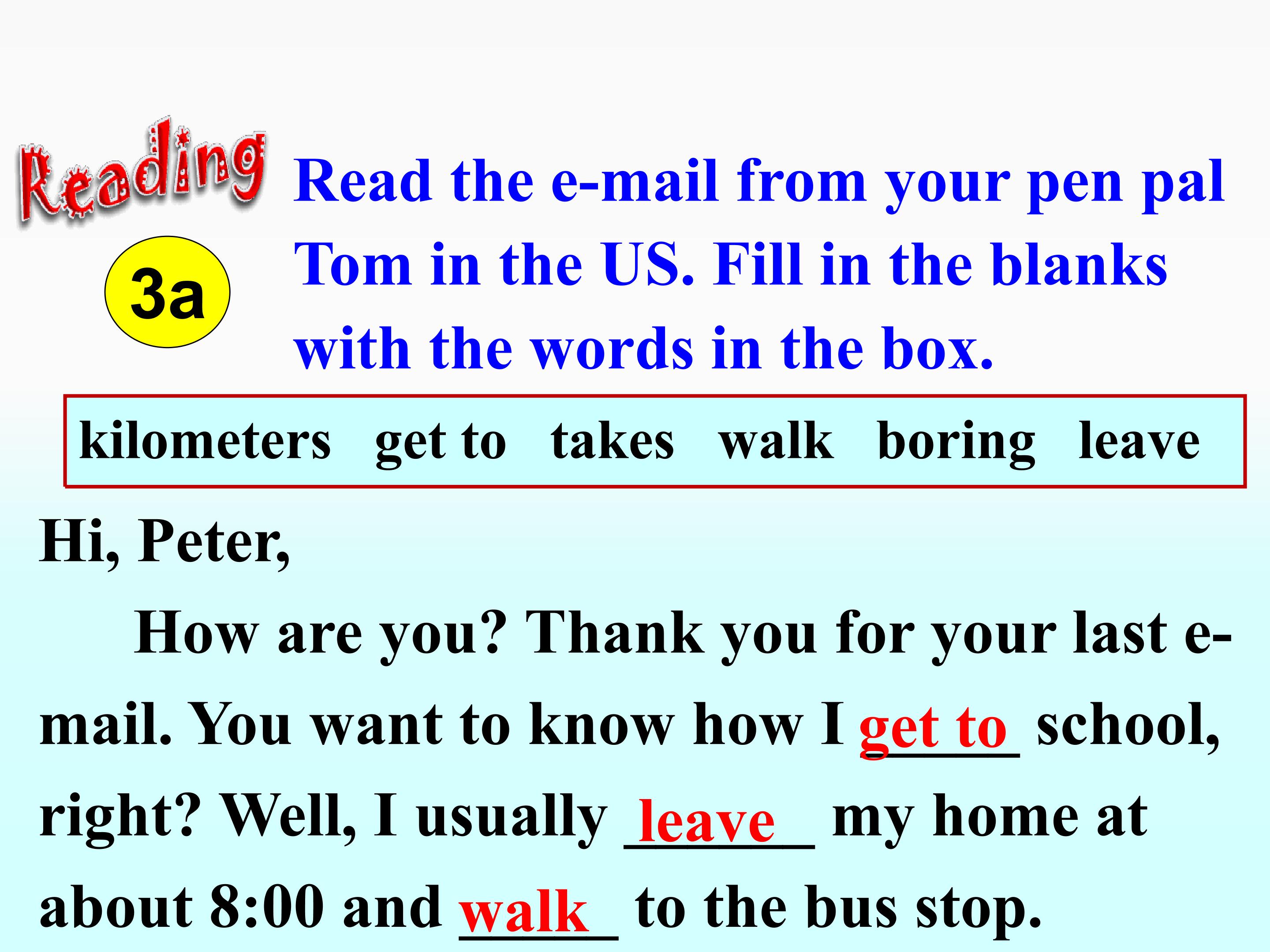 Reading

3a

Read the e-mail from your pen pal Tom in the US. Fill in the blanks with the words in the box.

kilometers get to takes walk boring leave

Hi, Peter,

How are you? Thank you for your last e-mail. You want to know how I get to school, right? Well, I usually leave my home at about 8:00 and walk to the bus stop.